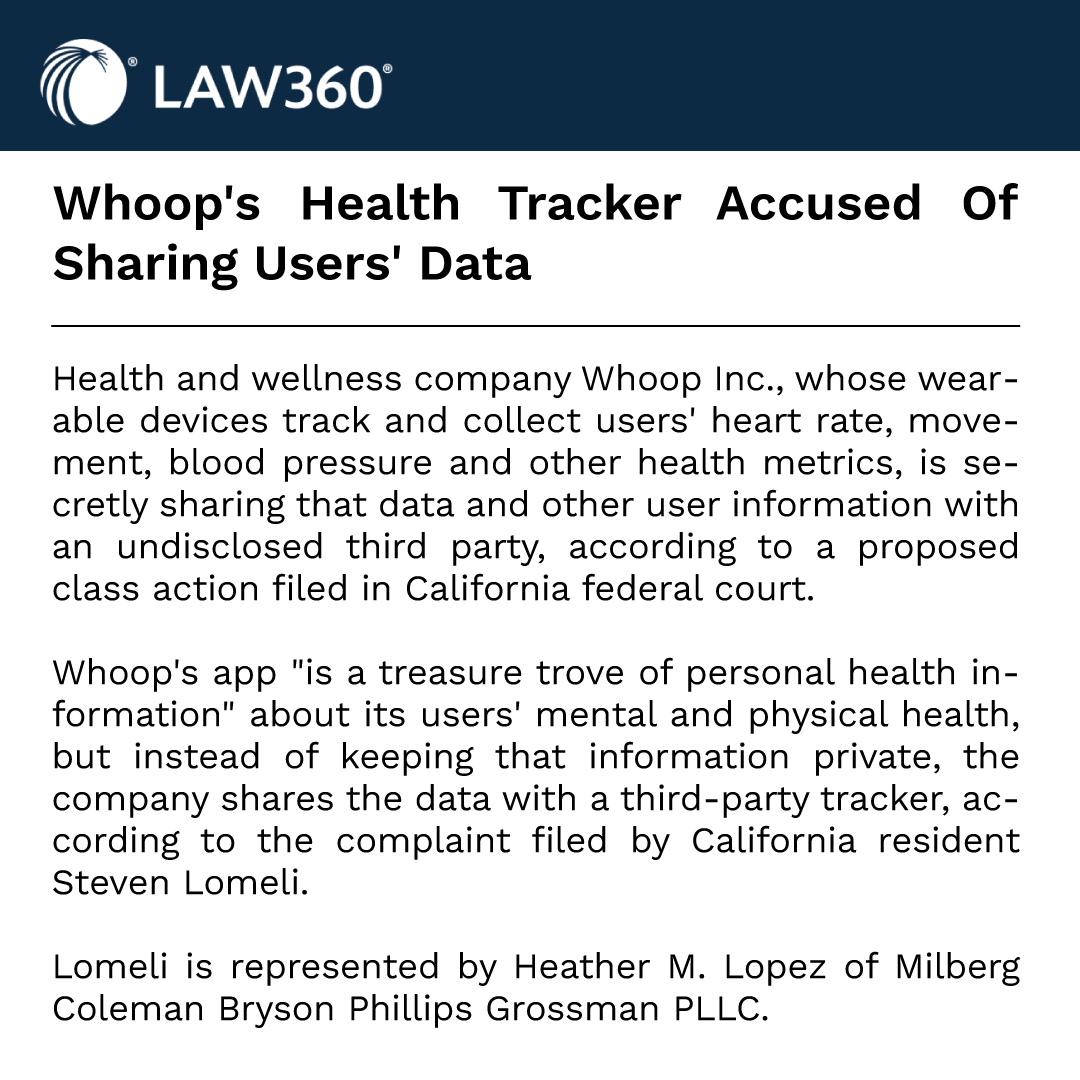 LAW360®

Whoop's Health Tracker Accused Of Sharing Users' Data

Health and wellness company Whoop Inc., whose wearable devices track and collect users' heart rate, movement, blood pressure and other health metrics, is secretly sharing that data and other user information with an undisclosed third party, according to a proposed class action filed in California federal court.

Whoop's app "is a treasure trove of personal health information" about its users' mental and physical health, but instead of keeping that information private, the company shares the data with a third-party tracker, according to the complaint filed by California resident Steven Lomeli.

Lomeli is represented by Heather M. Lopez of Milberg Coleman Bryson Phillips Grossman PLLC.